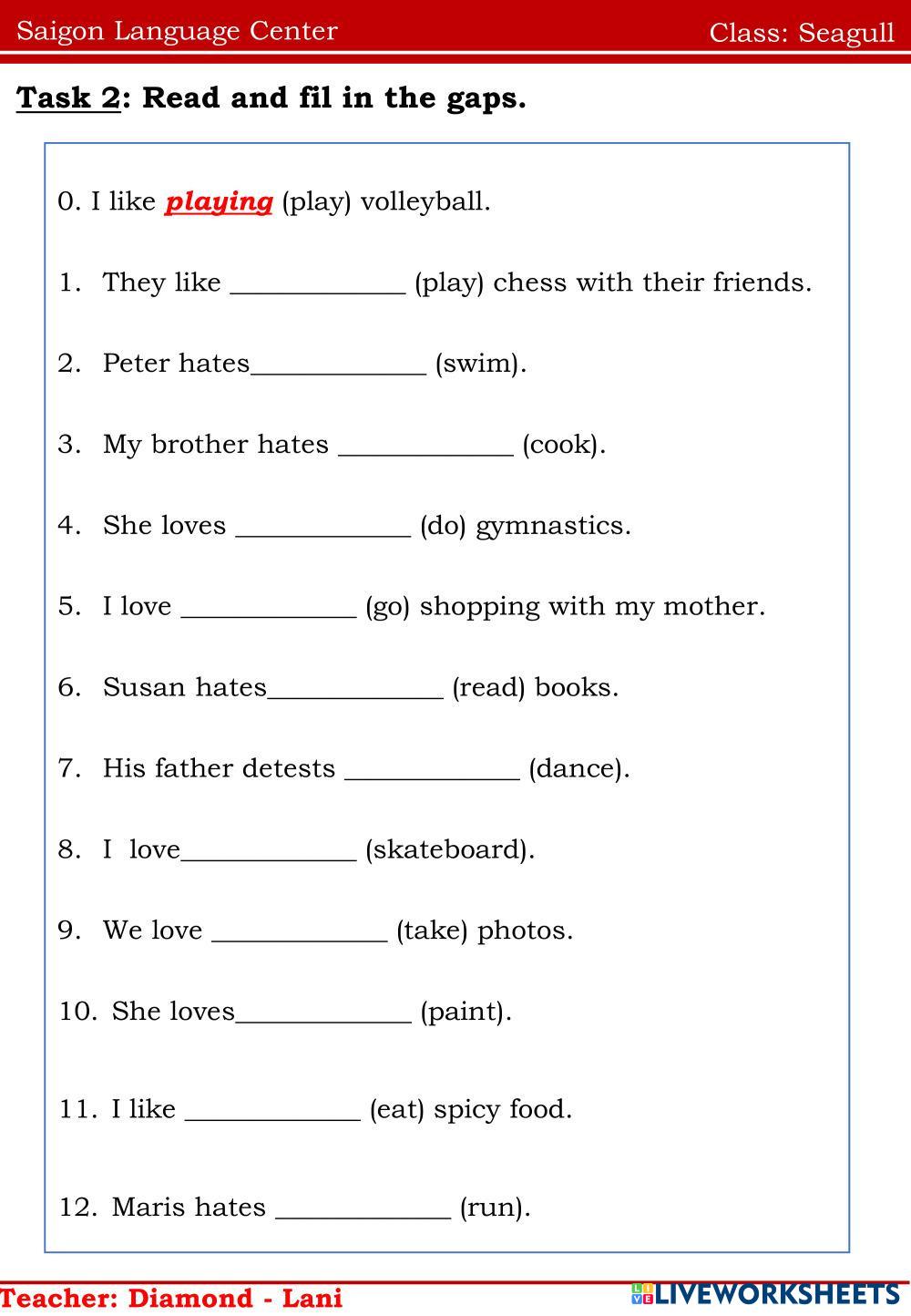 Saigon Language Center Class: Seagull

Task 2: Read and fil in the gaps.

0. I like playing (play) volleyball.

1. They like ____________ (play) chess with their friends.

2. Peter hates____________ (swim).

3. My brother hates ____________ (cook).

4. She loves ____________ (do) gymnastics.

5. I love ____________ (go) shopping with my mother.

6. Susan hates____________ (read) books.

7. His father detests ____________ (dance).

8. I love____________ (skateboard).

9. We love ____________ (take) photos.

10. She loves____________ (paint).

11. I like ____________ (eat) spicy food.

12. Maris hates ____________ (run).

Teacher: Diamond - Lani

LIVEWORKSHEETS